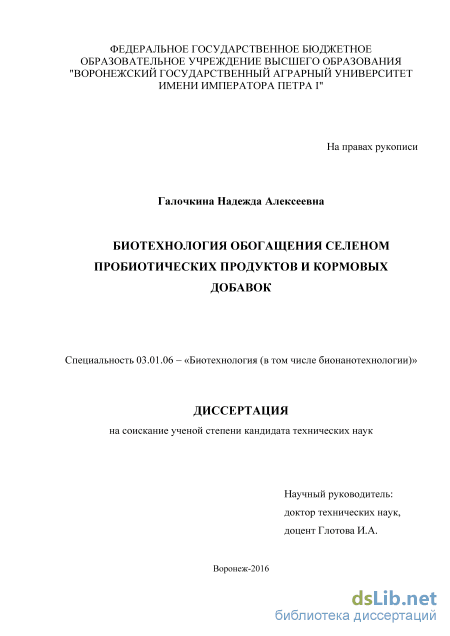 ФЕДЕРАЛЬНОЕ ГОСУДАРСТВЕННОЕ БЮДЖЕТНОЕ ОБРАЗОВАТЕЛЬНОЕ УЧРЕЖДЕНИЕ ВЫСШЕГО ОБРАЗОВАНИЯ "ВОРОНЕЖСКИЙ ГОСУДАРСТВЕННЫЙ АГРАРНЫЙ УНИВЕРСИТЕТ ИМЕНИ ИМПЕРАТОРА ПЕТРА I"

На правах рукописи

Галочкина Надежда Алексеевна

БИОТЕХНОЛОГИЯ ОБОГАЩЕНИЯ СЕЛЕНОМ ПРОБИОТИЧЕСКИХ ПРОДУКТОВ И КОРМОВЫХ ДОБАВОК

Специальность 03.01.06 – «Биотехнология (в том числе бионанотехнологии)»

ДИССЕРТАЦИЯ

на соискание ученой степени кандидата технических наук

Научный руководитель:
доктор технических наук,
доцент Глотова И.А.

Воронеж-2016

dsLib.net
библиотека диссертаций